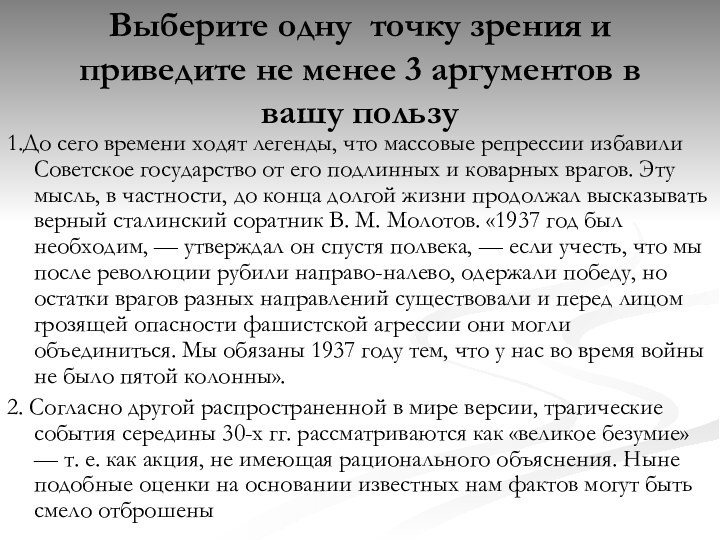 Выберите одну точку зрения и приведите не менее 3 аргументов в вашу пользу

1.До сего времени ходят легенды, что массовые репрессии избавили Советское государство от его подлинных и коварных врагов. Эту мысль, в частности, до конца долгой жизни продолжал высказывать верный сталинский соратник В. М. Молотов. «1937 год был необходим, — утверждал он спустя полвека, — если учесть, что мы после революции рубили направо-налево, одержали победу, но остатки врагов разных направлений существовали и перед лицом грозящей опасности фашистской агрессии они могли объединиться. Мы обязаны 1937 году тем, что у нас во время войны не было пятой колонны».

2. Согласно другой распространенной в мире версии, трагические события середины 30-х гг. рассматриваются как «великое безумие» — т. е. как акция, не имеющая рационального объяснения. Ныне подобные оценки на основании известных нам фактов могут быть смело отброшены